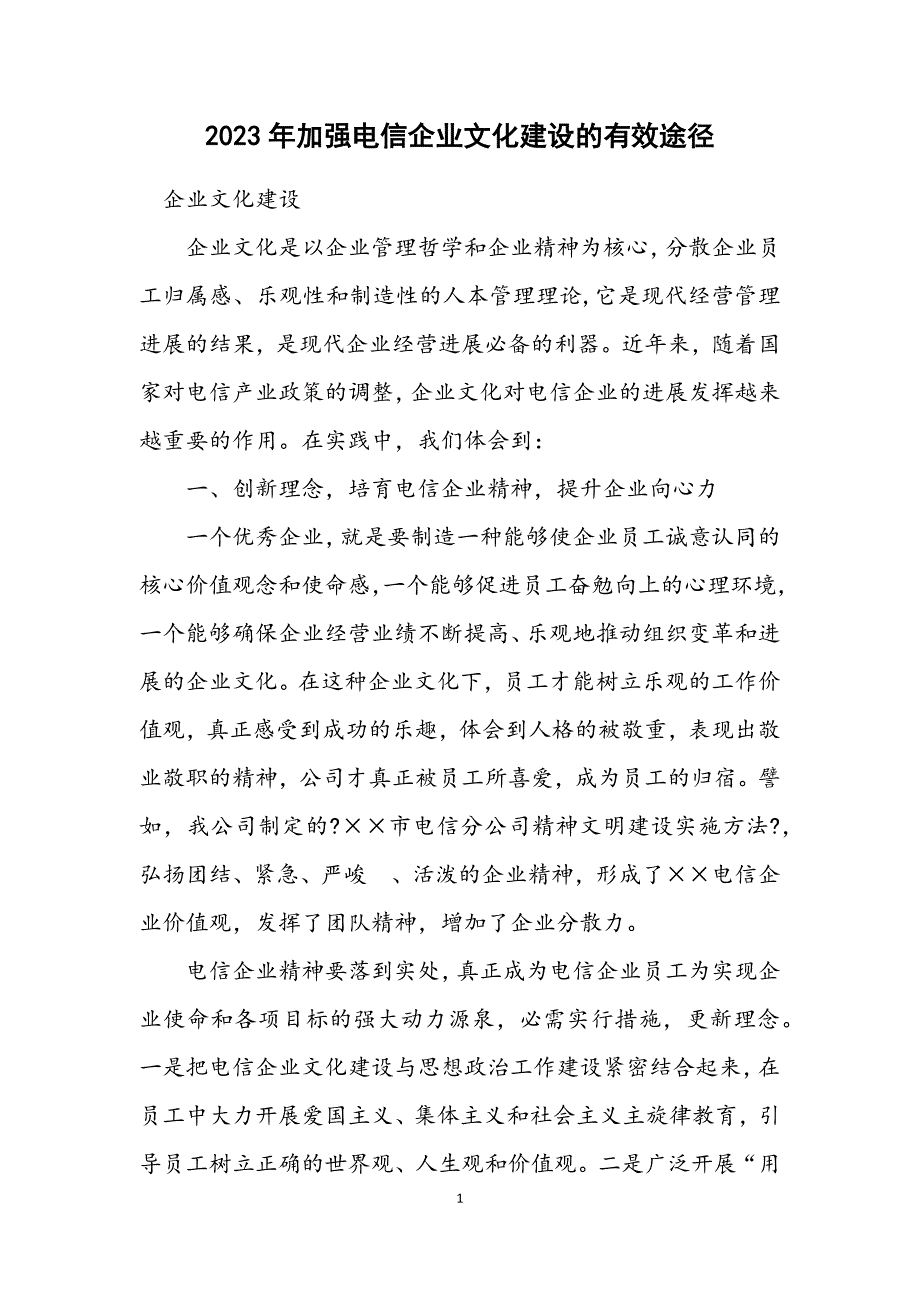 2023年加强电信企业文化建设的有效途径

企业文化建设

企业文化是以企业管理哲学和企业精神为核心，分散企业员工归属感、乐观性和制造性的人本管理理论，它是现代经营管理进展的结果，是现代企业经营进展必备的利器。近年来，随着国家对电信产业政策的调整，企业文化对电信企业的进展发挥越来越重要的作用。在实践中，我们体会到：

一、创新理念，培育电信企业精神，提升企业向心力

一个优秀企业，就是要制造一种能够使企业员工诚意认同的核心价值观念和使命感，一个能够促进员工奋勉向上的心理环境，一个能够确保企业经营业绩不断提高、乐观地推动组织变革和进展的企业文化。在这种企业文化下，员工才能树立乐观的工作价值观，真正感受到成功的乐趣，体会到人格的被敬重，表现出敬业敬职的精神，公司才真正被员工所喜爱，成为员工的归宿。譬如，我公司制定的?××市电信分公司精神文明建设实施方法?，弘扬团结、紧急、严峻 、活泼的企业精神，形成了××电信企业价值观，发挥了团队精神，增加了企业分散力。

电信企业精神要落到实处，真正成为电信企业员工为实现企业使命和各项目标的强大动力源泉，必需实行措施，更新理念。一是把电信企业文化建设与思想政治工作建设紧密结合起来，在员工中大力开展爱国主义、集体主义和社会主义主旋律教育，引导员工树立正确的世界观、人生观和价值观。二是广泛开展“用

1